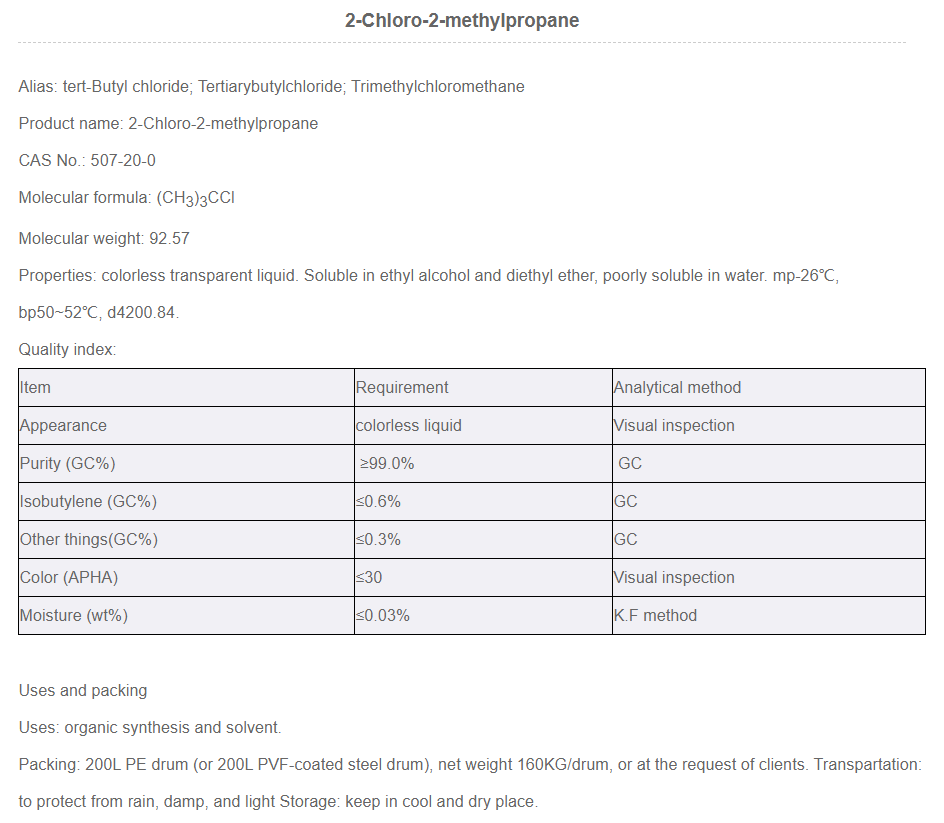 2-Chloro-2-methylpropane

Alias: tert-Butyl chloride; Tertiarybutylchloride; Trimethylchloromethane

Product name: 2-Chloro-2-methylpropane

CAS No.: 507-20-0

Molecular formula: $(CH_3)_3CCl$

Molecular weight: 92.57

Properties: colorless transparent liquid. Soluble in ethyl alcohol and diethyl ether, poorly soluble in water. mp-26℃, bp50~52℃, d4200.84.

Quality index:

| Item | Requirement | Analytical method |
|---|---|---|
| Appearance | colorless liquid | Visual inspection |
| Purity (GC%) | ≥99.0% | GC |
| Isobutylene (GC%) | ≤0.6% | GC |
| Other things(GC%) | ≤0.3% | GC |
| Color (APHA) | ≤30 | Visual inspection |
| Moisture (wt%) | ≤0.03% | K.F method |

Uses and packing

Uses: organic synthesis and solvent.

Packing: 200L PE drum (or 200L PVF-coated steel drum), net weight 160KG/drum, or at the request of clients. Transpartation: to protect from rain, damp, and light Storage: keep in cool and dry place.